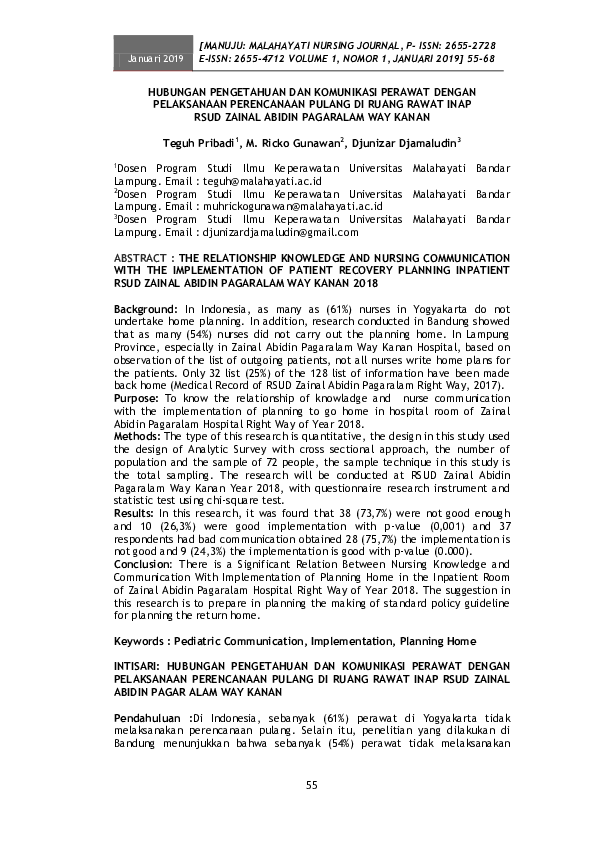 Januari 2019

[MANUJU: MALAHAYATI NURSING JOURNAL, P- ISSN: 2655-2728 E-ISSN: 2655-4712 VOLUME 1, NOMOR 1, JANUARI 2019] 55-68

HUBUNGAN PENGETAHUAN DAN KOMUNIKASI PERAWAT DENGAN PELAKSANAAN PERENCANAAN PULANG DI RUANG RAWAT INAP RSUD ZAINAL ABIDIN PAGARALAM WAY KANAN

Teguh Pribadi$^1$, M. Ricko Gunawan$^2$, Djunizar Djamaludin$^3$

$^1$Dosen Program Studi Ilmu Keperawatan Universitas Malahayati Bandar Lampung. Email : teguh@malahayati.ac.id
$^2$Dosen Program Studi Ilmu Keperawatan Universitas Malahayati Bandar Lampung. Email : muhrickogunawan@malahayati.ac.id
$^3$Dosen Program Studi Ilmu Keperawatan Universitas Malahayati Bandar Lampung. Email : djunizardjamaludin@gmail.com

ABSTRACT : THE RELATIONSHIP KNOWLEDGE AND NURSING COMMUNICATION WITH THE IMPLEMENTATION OF PATIENT RECOVERY PLANNING INPATIENT RSUD ZAINAL ABIDIN PAGARALAM WAY KANAN 2018

Background: In Indonesia, as many as (61%) nurses in Yogyakarta do not undertake home planning. In addition, research conducted in Bandung showed that as many (54%) nurses did not carry out the planning home. In Lampung Province, especially in Zainal Abidin Pagaralam Way Kanan Hospital, based on observation of the list of outgoing patients, not all nurses write home plans for the patients. Only 32 list (25%) of the 128 list of information have been made back home (Medical Record of RSUD Zainal Abidin Pagaralam Right Way, 2017).
Purpose: To know the relationship of knowladge and nurse communication with the implementation of planning to go home in hospital room of Zainal Abidin Pagaralam Hospital Right Way of Year 2018.
Methods: The type of this research is quantitative, the design in this study used the design of Analytic Survey with cross sectional approach, the number of population and the sample of 72 people, the sample technique in this study is the total sampling. The research will be conducted at RSUD Zainal Abidin Pagaralam Way Kanan Year 2018, with questionnaire research instrument and statistic test using chi-square test.
Results: In this research, it was found that 38 (73,7%) were not good enough and 10 (26,3%) were good implementation with p-value (0,001) and 37 respondents had bad communication obtained 28 (75,7%) the implementation is not good and 9 (24,3%) the implementation is good with p-value (0.000).
Conclusion: There is a Significant Relation Between Nursing Knowledge and Communication With Implementation of Planning Home in the Inpatient Room of Zainal Abidin Pagaralam Hospital Right Way of Year 2018. The suggestion in this research is to prepare in planning the making of standard policy guideline for planning the return home.

Keywords : Pediatric Communication, Implementation, Planning Home

INTISARI: HUBUNGAN PENGETAHUAN DAN KOMUNIKASI PERAWAT DENGAN PELAKSANAAN PERENCANAAN PULANG DI RUANG RAWAT INAP RSUD ZAINAL ABIDIN PAGAR ALAM WAY KANAN

Pendahuluan :Di Indonesia, sebanyak (61%) perawat di Yogyakarta tidak melaksanakan perencanaan pulang. Selain itu, penelitian yang dilakukan di Bandung menunjukkan bahwa sebanyak (54%) perawat tidak melaksanakan

55